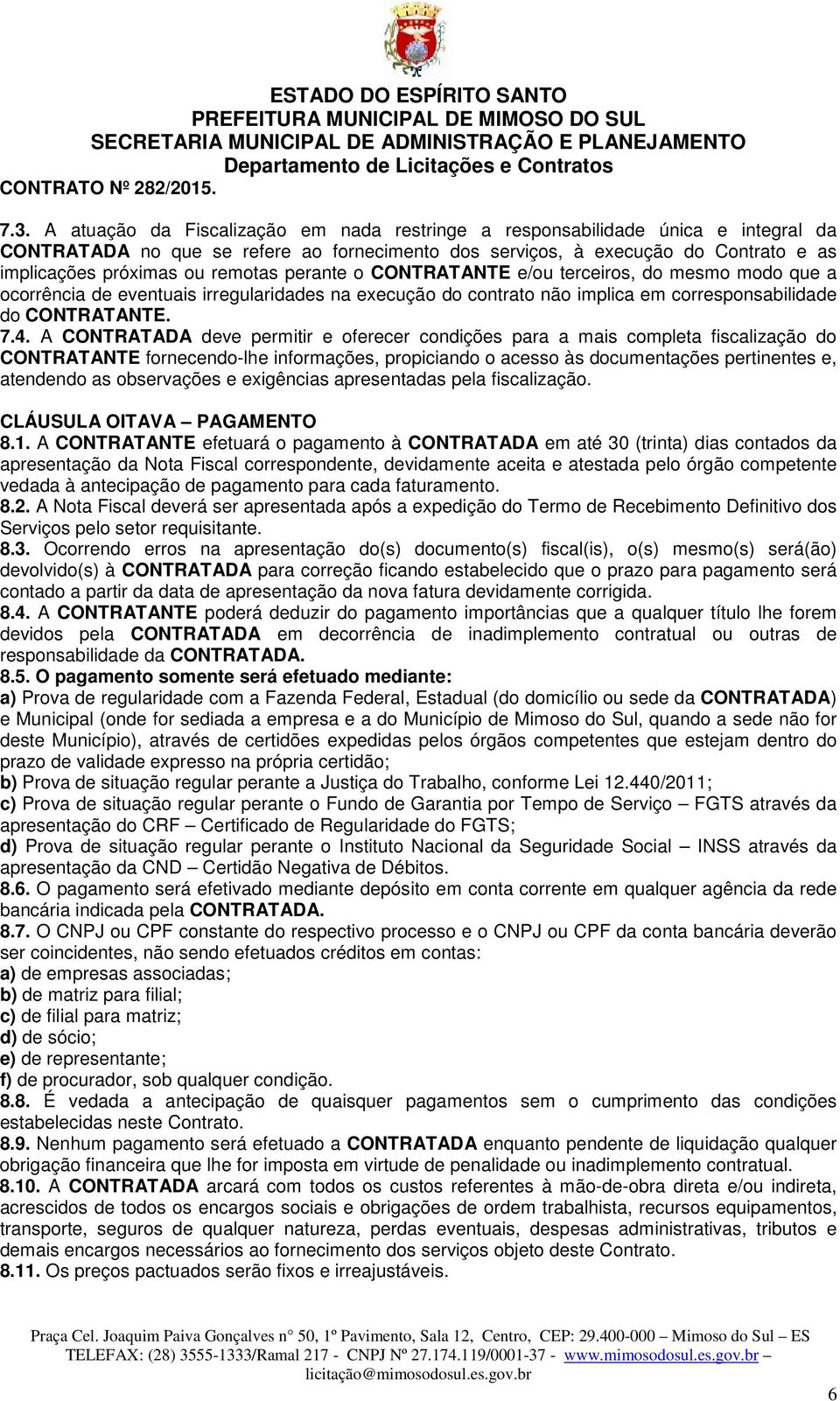 ESTADO DO ESPÍRITO SANTO
PREFEITURA MUNICIPAL DE MIMOSO DO SUL
SECRETARIA MUNICIPAL DE ADMINISTRAÇÃO E PLANEJAMENTO
Departamento de Licitações e Contratos
CONTRATO Nº 282/2015.

7.3. A atuação da Fiscalização em nada restringe a responsabilidade única e integral da CONTRATADA no que se refere ao fornecimento dos serviços, à execução do Contrato e as implicações próximas ou remotas perante o CONTRATANTE e/ou terceiros, do mesmo modo que a ocorrência de eventuais irregularidades na execução do contrato não implica em corresponsabilidade do CONTRATANTE.
7.4. A CONTRATADA deve permitir e oferecer condições para a mais completa fiscalização do CONTRATANTE fornecendo-lhe informações, propiciando o acesso às documentações pertinentes e, atendendo as observações e exigências apresentadas pela fiscalização.

CLÁUSULA OITAVA – PAGAMENTO
8.1. A CONTRATANTE efetuará o pagamento à CONTRATADA em até 30 (trinta) dias contados da apresentação da Nota Fiscal correspondente, devidamente aceita e atestada pelo órgão competente vedada à antecipação de pagamento para cada faturamento.
8.2. A Nota Fiscal deverá ser apresentada após a expedição do Termo de Recebimento Definitivo dos Serviços pelo setor requisitante.
8.3. Ocorrendo erros na apresentação do(s) documento(s) fiscal(is), o(s) mesmo(s) será(ão) devolvido(s) à CONTRATADA para correção ficando estabelecido que o prazo para pagamento será contado a partir da data de apresentação da nova fatura devidamente corrigida.
8.4. A CONTRATANTE poderá deduzir do pagamento importâncias que a qualquer título lhe forem devidos pela CONTRATADA em decorrência de inadimplemento contratual ou outras de responsabilidade da CONTRATADA.
8.5. O pagamento somente será efetuado mediante:
a) Prova de regularidade com a Fazenda Federal, Estadual (do domicílio ou sede da CONTRATADA) e Municipal (onde for sediada a empresa e a do Município de Mimoso do Sul, quando a sede não for deste Município), através de certidões expedidas pelos órgãos competentes que estejam dentro do prazo de validade expresso na própria certidão;
b) Prova de situação regular perante a Justiça do Trabalho, conforme Lei 12.440/2011;
c) Prova de situação regular perante o Fundo de Garantia por Tempo de Serviço – FGTS através da apresentação do CRF – Certificado de Regularidade do FGTS;
d) Prova de situação regular perante o Instituto Nacional da Seguridade Social – INSS através da apresentação da CND – Certidão Negativa de Débitos.
8.6. O pagamento será efetivado mediante depósito em conta corrente em qualquer agência da rede bancária indicada pela CONTRATADA.
8.7. O CNPJ ou CPF constante do respectivo processo e o CNPJ ou CPF da conta bancária deverão ser coincidentes, não sendo efetuados créditos em contas:
a) de empresas associadas;
b) de matriz para filial;
c) de filial para matriz;
d) de sócio;
e) de representante;
f) de procurador, sob qualquer condição.
8.8. É vedada a antecipação de quaisquer pagamentos sem o cumprimento das condições estabelecidas neste Contrato.
8.9. Nenhum pagamento será efetuado a CONTRATADA enquanto pendente de liquidação qualquer obrigação financeira que lhe for imposta em virtude de penalidade ou inadimplemento contratual.
8.10. A CONTRATADA arcará com todos os custos referentes à mão-de-obra direta e/ou indireta, acrescidos de todos os encargos sociais e obrigações de ordem trabalhista, recursos equipamentos, transporte, seguros de qualquer natureza, perdas eventuais, despesas administrativas, tributos e demais encargos necessários ao fornecimento dos serviços objeto deste Contrato.
8.11. Os preços pactuados serão fixos e irreajustáveis.

Praça Cel. Joaquim Paiva Gonçalves n° 50, 1º Pavimento, Sala 12, Centro, CEP: 29.400-000 – Mimoso do Sul – ES
TELEFAX: (28) 3555-1333/Ramal 217 - CNPJ Nº 27.174.119/0001-37 - www.mimosodosul.es.gov.br – licitação@mimosodosul.es.gov.br
6